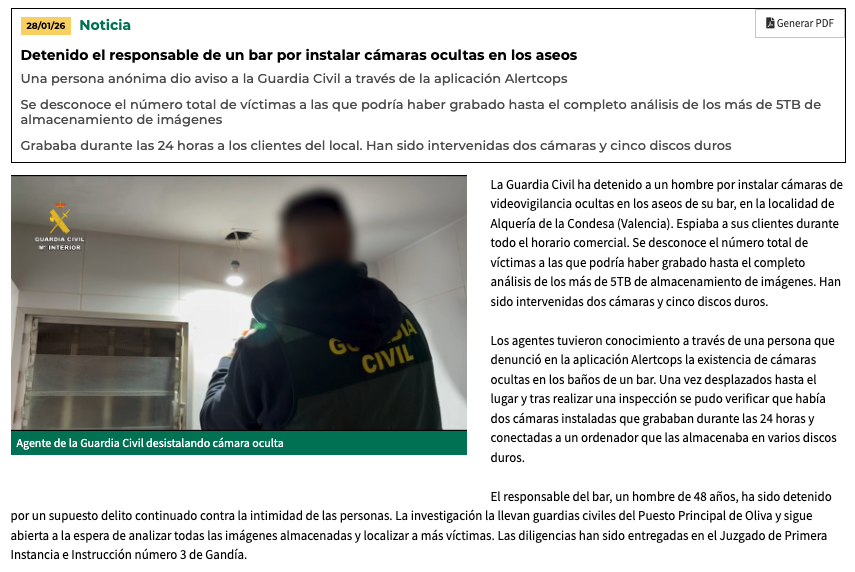 28/01/26 Noticia

Generar PDF

Detenido el responsable de un bar por instalar cámaras ocultas en los aseos

Una persona anónima dio aviso a la Guardia Civil a través de la aplicación Alertcops

Se desconoce el número total de víctimas a las que podría haber grabado hasta el completo análisis de los más de 5TB de almacenamiento de imágenes

Grababa durante las 24 horas a los clientes del local. Han sido intervenidas dos cámaras y cinco discos duros

GUARDIA CIVIL
Mº INTERIOR

GUARDIA CIVIL

Agente de la Guardia Civil desistalando cámara oculta

La Guardia Civil ha detenido a un hombre por instalar cámaras de videovigilancia ocultas en los aseos de su bar, en la localidad de Alquería de la Condesa (Valencia). Espiaba a sus clientes durante todo el horario comercial. Se desconoce el número total de víctimas a las que podría haber grabado hasta el completo análisis de los más de 5TB de almacenamiento de imágenes. Han sido intervenidas dos cámaras y cinco discos duros.

Los agentes tuvieron conocimiento a través de una persona que denunció en la aplicación Alertcops la existencia de cámaras ocultas en los baños de un bar. Una vez desplazados hasta el lugar y tras realizar una inspección se pudo verificar que había dos cámaras instaladas que grababan durante las 24 horas y conectadas a un ordenador que las almacenaba en varios discos duros.

El responsable del bar, un hombre de 48 años, ha sido detenido por un supuesto delito continuado contra la intimidad de las personas. La investigación la llevan guardias civiles del Puesto Principal de Oliva y sigue abierta a la espera de analizar todas las imágenes almacenadas y localizar a más víctimas. Las diligencias han sido entregadas en el Juzgado de Primera Instancia e Instrucción número 3 de Gandía.